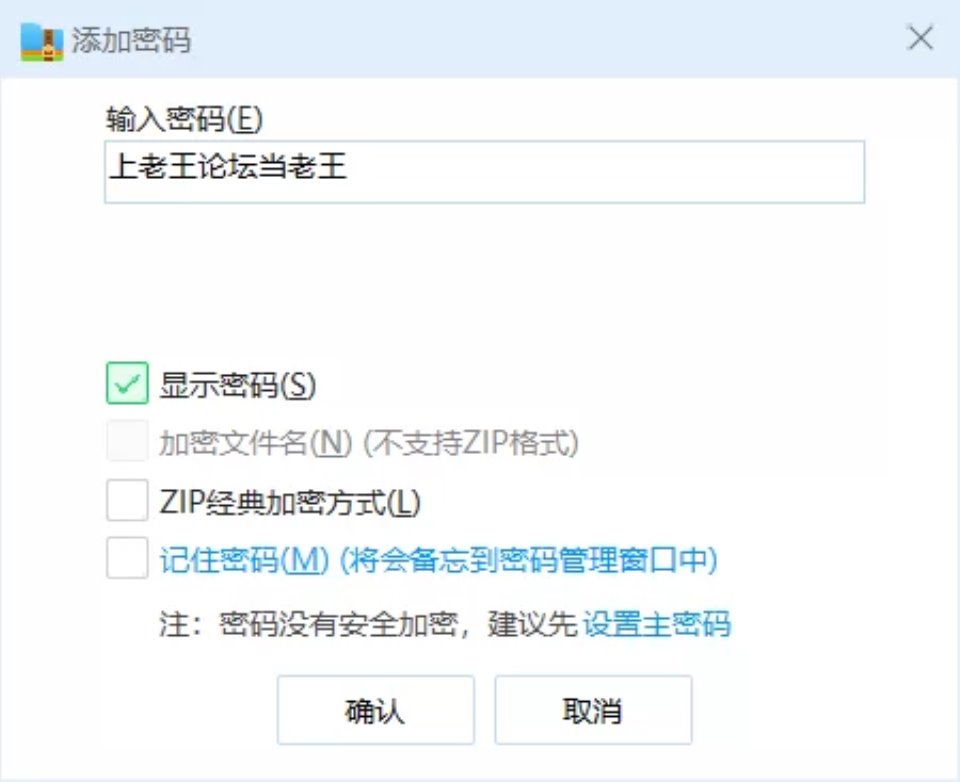 添加密码

输入密码(E)

上老王论坛当老王

显示密码(S)

加密文件名(N) (不支持ZIP格式)

ZIP经典加密方式(L)

记住密码(M) (将会备忘到密码管理窗口中)

注：密码没有安全加密，建议先 设置主密码

确认

取消